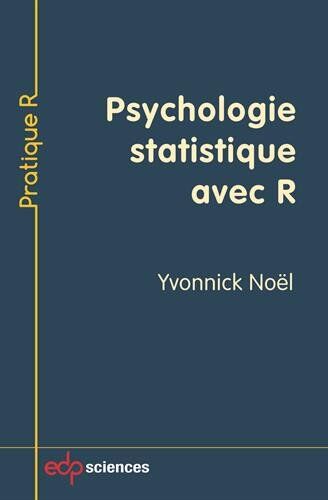 Pratique R

Psychologie statistique avec R

Yvonnick Noël

edp sciences